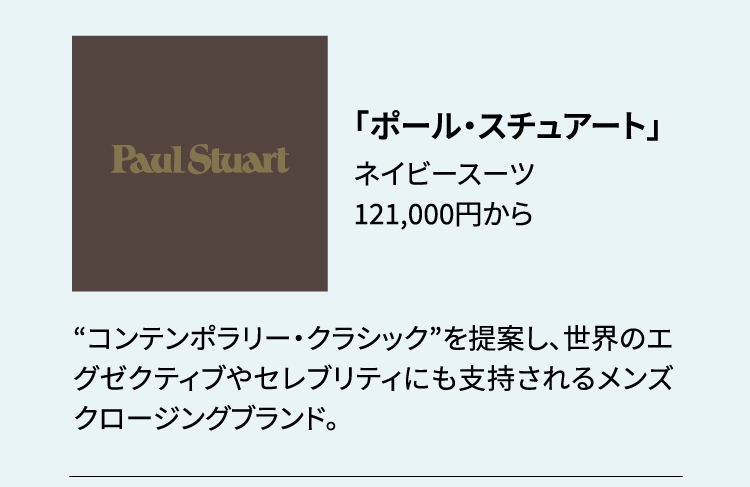 Paul Stuart

「ポール・スチュアート」
ネイビースーツ
121,000円から

“コンテンポラリー・クラシック”を提案し、世界のエグゼクティブやセレブリティにも支持されるメンズクロージングブランド。